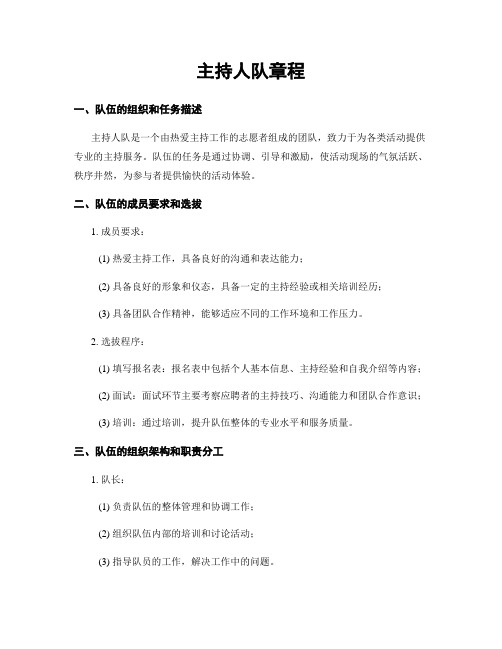 主持人队章程

一、队伍的组织和任务描述

主持人队是一个由热爱主持工作的志愿者组成的团队，致力于为各类活动提供专业的主持服务。队伍的任务是通过协调、引导和激励，使活动现场的气氛活跃、秩序井然，为参与者提供愉快的活动体验。

二、队伍的成员要求和选拔

1. 成员要求：

(1) 热爱主持工作，具备良好的沟通和表达能力；

(2) 具备良好的形象和仪态，具备一定的主持经验或相关培训经历；

(3) 具备团队合作精神，能够适应不同的工作环境和工作压力。

2. 选拔程序：

(1) 填写报名表：报名表中包括个人基本信息、主持经验和自我介绍等内容；

(2) 面试：面试环节主要考察应聘者的主持技巧、沟通能力和团队合作意识；

(3) 培训：通过培训，提升队伍整体的专业水平和服务质量。

三、队伍的组织架构和职责分工

1. 队长：

(1) 负责队伍的整体管理和协调工作；

(2) 组织队伍内部的培训和讨论活动；

(3) 指导队员的工作，解决工作中的问题。